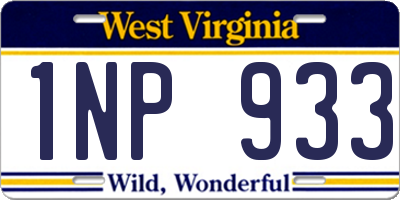 West Virginia

1NP 933

Wild, Wonderful